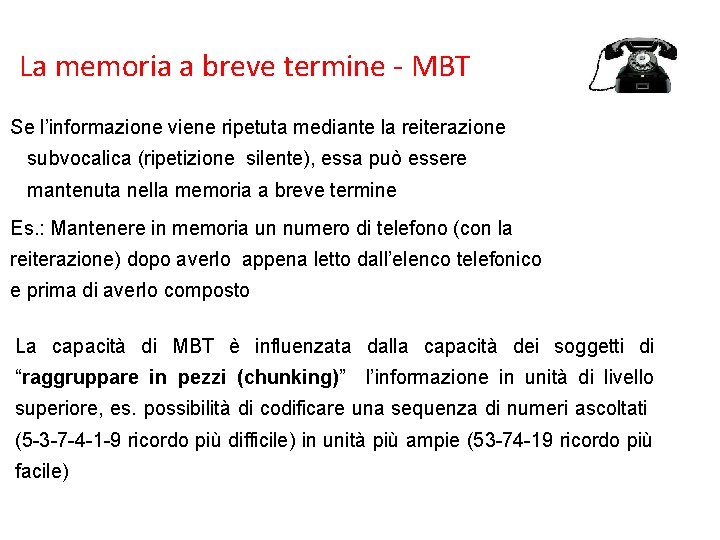 La memoria a breve termine - MBT

Se l'informazione viene ripetuta mediante la reiterazione subvocalica (ripetizione silente), essa può essere mantenuta nella memoria a breve termine

Es.: Mantenere in memoria un numero di telefono (con la reiterazione) dopo averlo appena letto dall'elenco telefonico e prima di averlo composto

La capacità di MBT è influenzata dalla capacità dei soggetti di "raggruppare in pezzi (chunking)" l'informazione in unità di livello superiore, es. possibilità di codificare una sequenza di numeri ascoltati (5-3-7-4-1-9 ricordo più difficile) in unità più ampie (53-74-19 ricordo più facile)